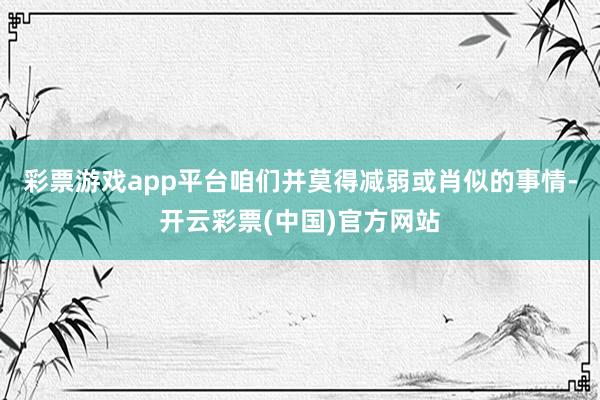 彩票游戏app平台咱们并莫得减弱或肖似的事情-开云彩票(中国)官方网站